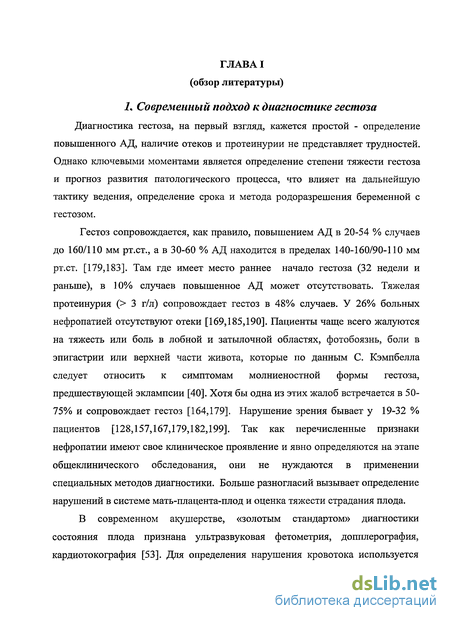 ГЛАВА I
(обзор литературы)

1. Современный подход к диагностике гестоза

Диагностика гестоза, на первый взгляд, кажется простой - определение повышенного АД, наличие отеков и протеинурии не представляет трудностей. Однако ключевыми моментами является определение степени тяжести гестоза и прогноз развития патологического процесса, что влияет на дальнейшую тактику ведения, определение срока и метода родоразрешения беременной с гестозом.

Гестоз сопровождается, как правило, повышением АД в 20-54 % случаев до 160/110 мм рт.ст., а в 30-60 % АД находится в пределах 140-160/90-110 мм рт.ст. [179,183]. Там где имеет место раннее начало гестоза (32 недели и раньше), в 10% случаев повышенное АД может отсутствовать. Тяжелая протеинурия (> 3 г/л) сопровождает гестоз в 48% случаев. У 26% больных нефропатией отсутствуют отеки [169,185,190]. Пациенты чаще всего жалуются на тяжесть или боль в лобной и затылочной областях, фотобоязнь, боли в эпигастрии или верхней части живота, которые по данным С. Кэмпбелла следует относить к симптомам молниеностной формы гестоза, предшествующей эклампсии [40]. Хотя бы одна из этих жалоб встречается в 50-75% и сопровождает гестоз [164,179]. Нарушение зрения бывает у 19-32 % пациентов [128,157,167,179,182,199]. Так как перечисленные признаки нефропатии имеют свое клиническое проявление и явно определяются на этапе общеклинического обследования, они не нуждаются в применении специальных методов диагностики. Больше разногласий вызывает определение нарушений в системе мать-плацента-плод и оценка тяжести страдания плода.

В современном акушерстве, «золотым стандартом» диагностики состояния плода признана ультразвуковая фетометрия, допплерография, кардиотокография [53]. Для определения нарушения кровотока используется

dsLib.net
библиотека диссертаций